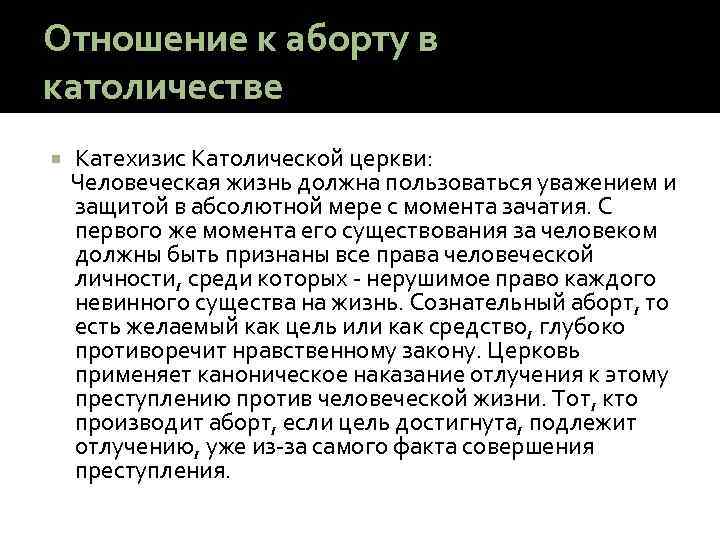 Отношение к аборту в католичестве

Катехизис Католической церкви:
Человеческая жизнь должна пользоваться уважением и защитой в абсолютной мере с момента зачатия. С первого же момента его существования за человеком должны быть признаны все права человеческой личности, среди которых - нерушимое право каждого невинного существа на жизнь. Сознательный аборт, то есть желаемый как цель или как средство, глубоко противоречит нравственному закону. Церковь применяет каноническое наказание отлучения к этому преступлению против человеческой жизни. Тот, кто производит аборт, если цель достигнута, подлежит отлучению, уже из-за самого факта совершения преступления.